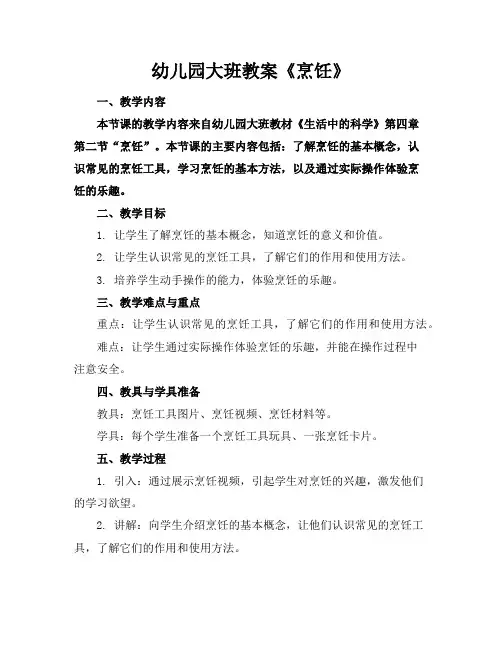 幼儿园大班教案《烹饪》

一、教学内容

本节课的教学内容来自幼儿园大班教材《生活中的科学》第四章第二节“烹饪”。本节课的主要内容包括：了解烹饪的基本概念，认识常见的烹饪工具，学习烹饪的基本方法，以及通过实际操作体验烹饪的乐趣。

二、教学目标

1. 让学生了解烹饪的基本概念，知道烹饪的意义和价值。

2. 让学生认识常见的烹饪工具，了解它们的作用和使用方法。

3. 培养学生动手操作的能力，体验烹饪的乐趣。

三、教学难点与重点

重点：让学生认识常见的烹饪工具，了解它们的作用和使用方法。

难点：让学生通过实际操作体验烹饪的乐趣，并能在操作过程中注意安全。

四、教具与学具准备

教具：烹饪工具图片、烹饪视频、烹饪材料等。

学具：每个学生准备一个烹饪工具玩具、一张烹饪卡片。

五、教学过程

1. 引入：通过展示烹饪视频，引起学生对烹饪的兴趣，激发他们的学习欲望。

2. 讲解：向学生介绍烹饪的基本概念，让他们认识常见的烹饪工具，了解它们的作用和使用方法。